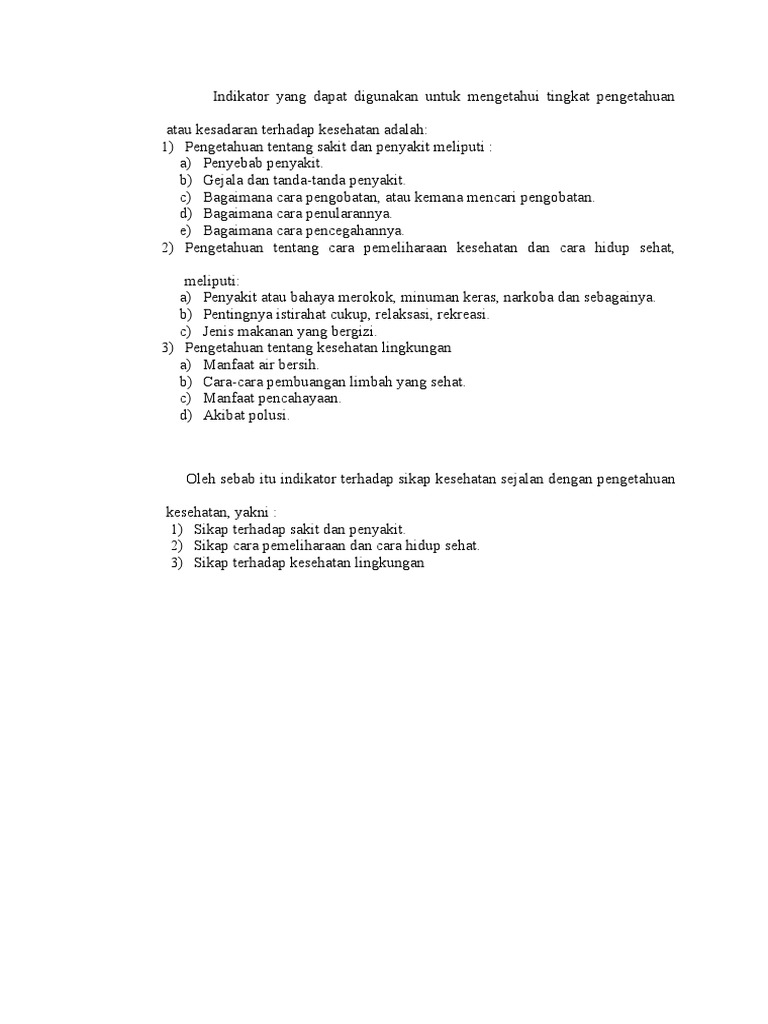 Indikator yang dapat digunakan untuk mengetahui tingkat pengetahuan atau kesadaran terhadap kesehatan adalah:

1) Pengetahuan tentang sakit dan penyakit meliputi :
a) Penyebab penyakit.
b) Gejala dan tanda-tanda penyakit.
c) Bagaimana cara pengobatan, atau kemana mencari pengobatan.
d) Bagaimana cara penularannya.
e) Bagaimana cara pencegahannya.
2) Pengetahuan tentang cara pemeliharaan kesehatan dan cara hidup sehat, meliputi:
a) Penyakit atau bahaya merokok, minuman keras, narkoba dan sebagainya.
b) Pentingnya istirahat cukup, relaksasi, rekreasi.
c) Jenis makanan yang bergizi.
3) Pengetahuan tentang kesehatan lingkungan
a) Manfaat air bersih.
b) Cara-cara pembuangan limbah yang sehat.
c) Manfaat pencahayaan.
d) Akibat polusi.

Oleh sebab itu indikator terhadap sikap kesehatan sejalan dengan pengetahuan kesehatan, yakni :
1) Sikap terhadap sakit dan penyakit.
2) Sikap cara pemeliharaan dan cara hidup sehat.
3) Sikap terhadap kesehatan lingkungan